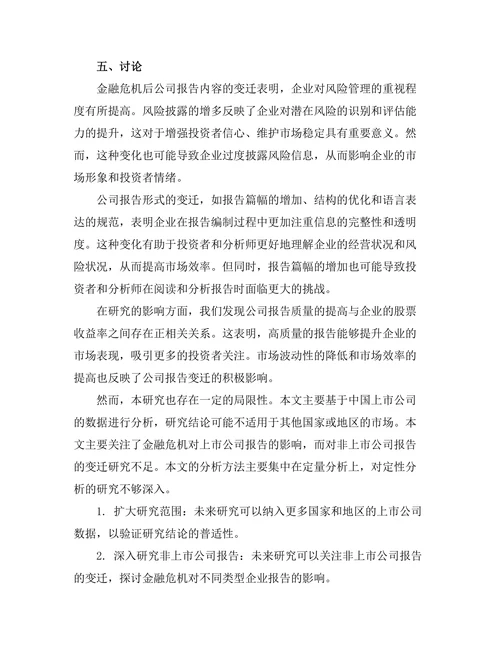 五、讨论

金融危机后公司报告内容的变迁表明，企业对风险管理的重视程度有所提高。风险披露的增多反映了企业对潜在风险的识别和评估能力的提升，这对于增强投资者信心、维护市场稳定具有重要意义。然而，这种变化也可能导致企业过度披露风险信息，从而影响企业的市场形象和投资者情绪。

公司报告形式的变迁，如报告篇幅的增加、结构的优化和语言表达的规范，表明企业在报告编制过程中更加注重信息的完整性和透明度。这种变化有助于投资者和分析师更好地理解企业的经营状况和风险状况，从而提高市场效率。但同时，报告篇幅的增加也可能导致投资者和分析师在阅读和分析报告时面临更大的挑战。

在研究的影响方面，我们发现公司报告质量的提高与企业的股票收益率之间存在正相关关系。这表明，高质量的报告能够提升企业的市场表现，吸引更多的投资者关注。市场波动性的降低和市场效率的提高也反映了公司报告变迁的积极影响。

然而，本研究也存在一定的局限性。本文主要基于中国上市公司的数据进行分析，研究结论可能不适用于其他国家或地区的市场。本文主要关注了金融危机对上市公司报告的影响，而对非上市公司报告的变迁研究不足。本文的分析方法主要集中在定量分析上，对定性分析的研究不够深入。

1. 扩大研究范围：未来研究可以纳入更多国家和地区的上市公司数据，以验证研究结论的普适性。

2. 深入研究非上市公司报告：未来研究可以关注非上市公司报告的变迁，探讨金融危机对不同类型企业报告的影响。